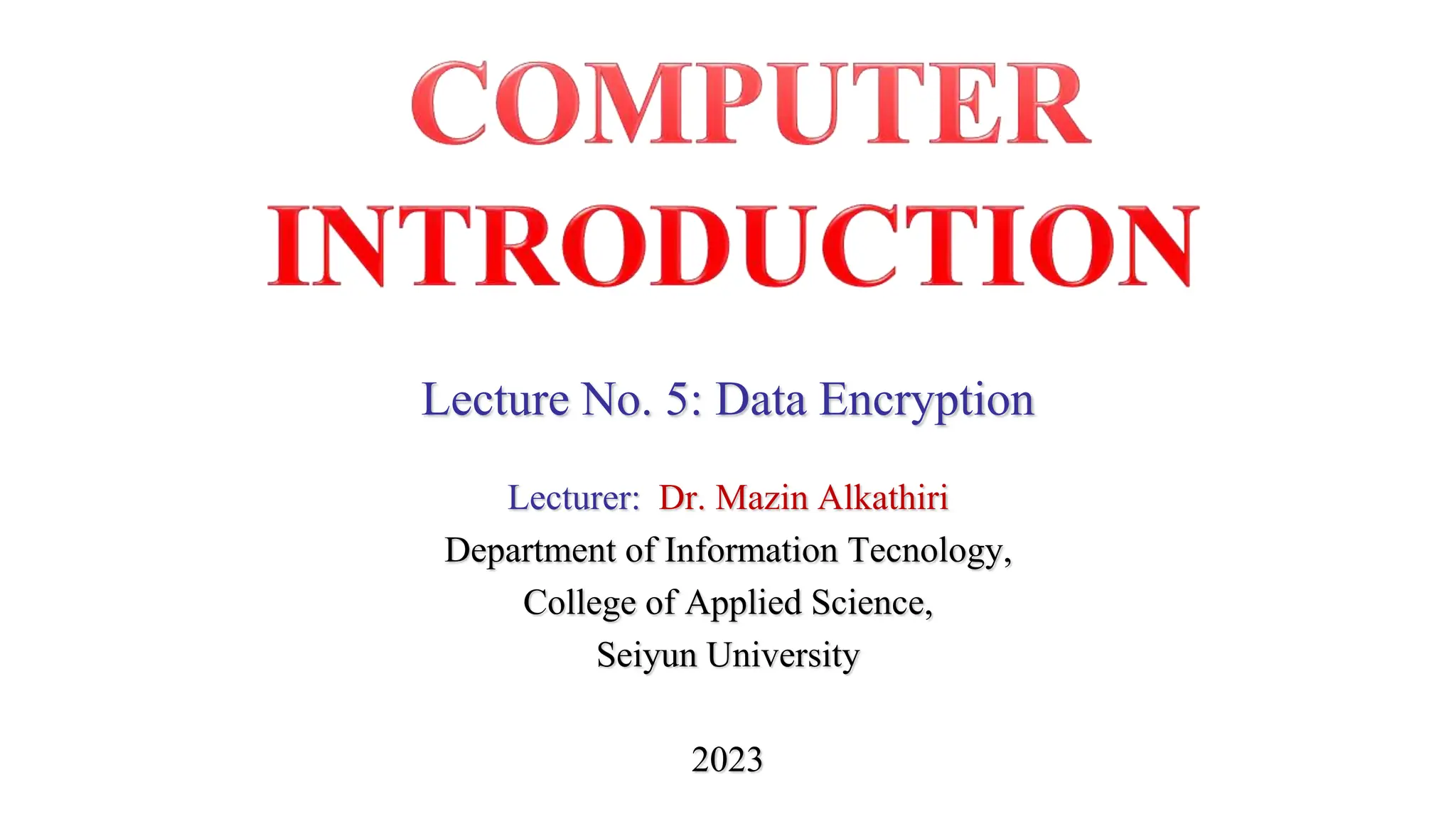 COMPUTER
INTRODUCTION

Lecture No. 5: Data Encryption

Lecturer: Dr. Mazin Alkathiri
Department of Information Tecnology,
College of Applied Science,
Seiyun University

2023